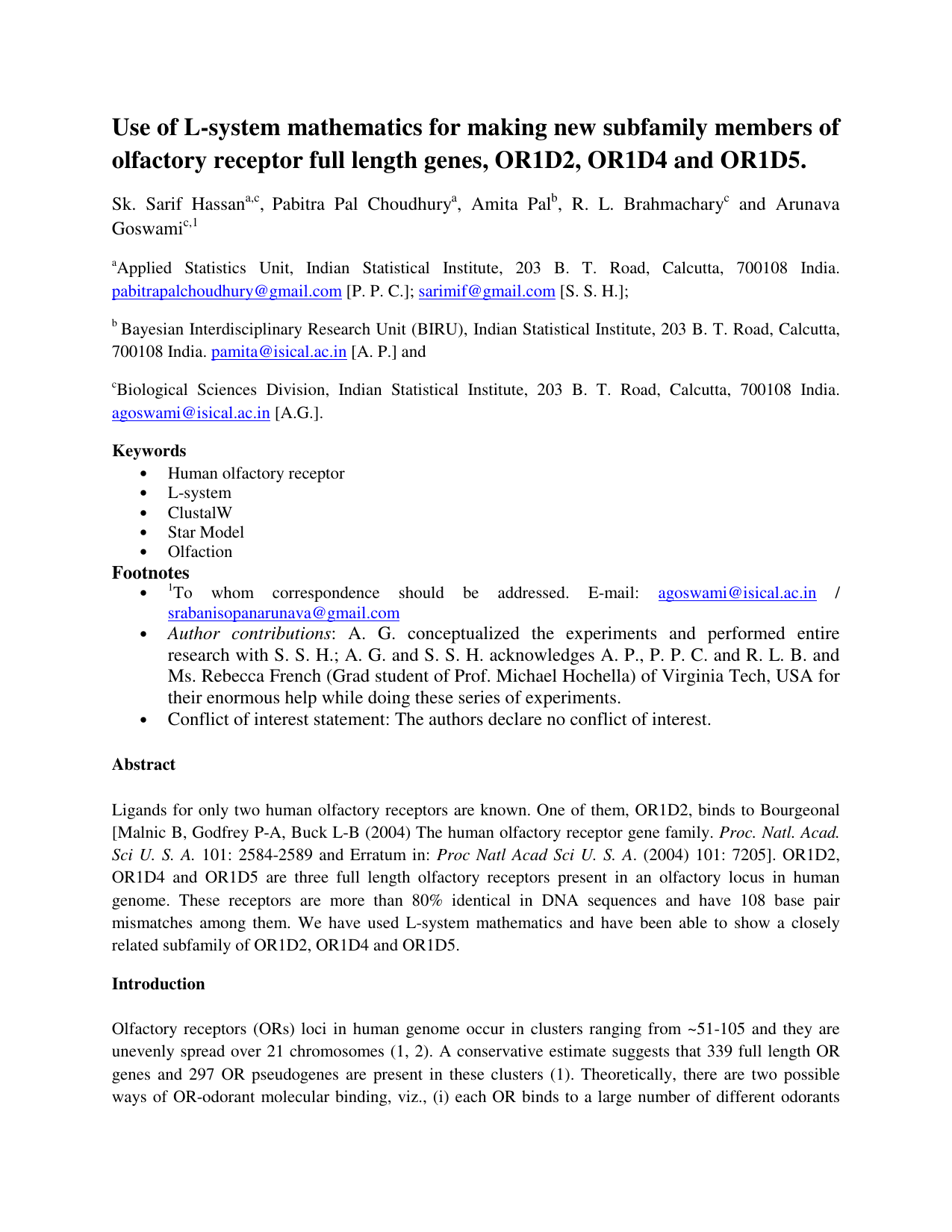 Use of L-system mathematics for making new subfamily members of olfactory receptor full length genes, OR1D2, OR1D4 and OR1D5.

Sk. Sarif Hassan$^{a,c}$, Pabitra Pal Choudhury$^{a}$, Amita Pal$^{b}$, R. L. Brahmachary$^{c}$ and Arunava Goswami$^{c,1}$

$^{a}$Applied Statistics Unit, Indian Statistical Institute, 203 B. T. Road, Calcutta, 700108 India. pabitrapalchoudhury@gmail.com [P. P. C.]; sarimif@gmail.com [S. S. H.];

$^{b}$ Bayesian Interdisciplinary Research Unit (BIRU), Indian Statistical Institute, 203 B. T. Road, Calcutta, 700108 India. pamita@isical.ac.in [A. P.] and

$^{c}$Biological Sciences Division, Indian Statistical Institute, 203 B. T. Road, Calcutta, 700108 India. agoswami@isical.ac.in [A.G.].

Keywords
• Human olfactory receptor
• L-system
• ClustalW
• Star Model
• Olfaction

Footnotes
• $^{1}$To whom correspondence should be addressed. E-mail: agoswami@isical.ac.in / srabanisopanarunava@gmail.com
• Author contributions: A. G. conceptualized the experiments and performed entire research with S. S. H.; A. G. and S. S. H. acknowledges A. P., P. P. C. and R. L. B. and Ms. Rebecca French (Grad student of Prof. Michael Hochella) of Virginia Tech, USA for their enormous help while doing these series of experiments.
• Conflict of interest statement: The authors declare no conflict of interest.

Abstract

Ligands for only two human olfactory receptors are known. One of them, OR1D2, binds to Bourgeonal [Malnic B, Godfrey P-A, Buck L-B (2004) The human olfactory receptor gene family. Proc. Natl. Acad. Sci U. S. A. 101: 2584-2589 and Erratum in: Proc Natl Acad Sci U. S. A. (2004) 101: 7205]. OR1D2, OR1D4 and OR1D5 are three full length olfactory receptors present in an olfactory locus in human genome. These receptors are more than 80% identical in DNA sequences and have 108 base pair mismatches among them. We have used L-system mathematics and have been able to show a closely related subfamily of OR1D2, OR1D4 and OR1D5.

Introduction

Olfactory receptors (ORs) loci in human genome occur in clusters ranging from ~51-105 and they are unevenly spread over 21 chromosomes (1, 2). A conservative estimate suggests that 339 full length OR genes and 297 OR pseudogenes are present in these clusters (1). Theoretically, there are two possible ways of OR-odorant molecular binding, viz., (i) each OR binds to a large number of different odorants